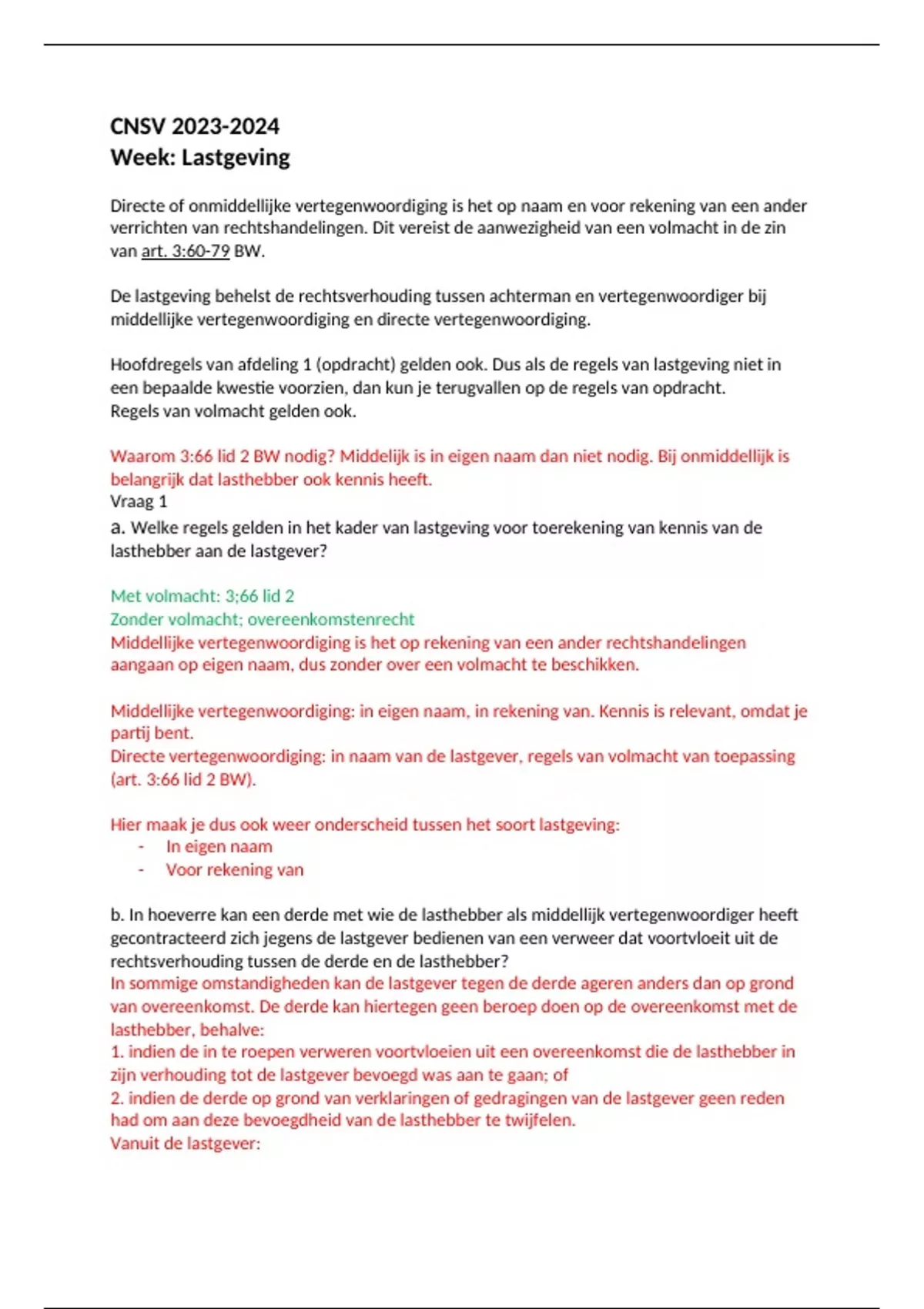 CNSV 2023-2024
Week: Lastgeving

Directe of onmiddellijke vertegenwoordiging is het op naam en voor rekening van een ander verrichten van rechtshandelingen. Dit vereist de aanwezigheid van een volmacht in de zin van art. 3:60-79 BW.

De lastgeving behelst de rechtsverhouding tussen achterman en vertegenwoordiger bij middellijke vertegenwoordiging en directe vertegenwoordiging.

Hoofdregels van afdeling 1 (opdracht) gelden ook. Dus als de regels van lastgeving niet in een bepaalde kwestie voorzien, dan kun je terugvallen op de regels van opdracht.
Regels van volmacht gelden ook.

Waarom 3:66 lid 2 BW nodig? Middelijk is in eigen naam dan niet nodig. Bij onmiddellijk is belangrijk dat lasthebber ook kennis heeft.
Vraag 1
a. Welke regels gelden in het kader van lastgeving voor toerekening van kennis van de lasthebber aan de lastgever?

Met volmacht: 3;66 lid 2
Zonder volmacht; overeenkomstenrecht
Middellijke vertegenwoordiging is het op rekening van een ander rechtshandelingen aangaan op eigen naam, dus zonder over een volmacht te beschikken.

Middellijke vertegenwoordiging: in eigen naam, in rekening van. Kennis is relevant, omdat je partij bent.
Directe vertegenwoordiging: in naam van de lastgever, regels van volmacht van toepassing (art. 3:66 lid 2 BW).

Hier maak je dus ook weer onderscheid tussen het soort lastgeving:
- In eigen naam
- Voor rekening van

b. In hoeverre kan een derde met wie de lasthebber als middellijk vertegenwoordiger heeft gecontracteerd zich jegens de lastgever bedienen van een verweer dat voortvloeit uit de rechtsverhouding tussen de derde en de lasthebber?
In sommige omstandigheden kan de lastgever tegen de derde ageren anders dan op grond van overeenkomst. De derde kan hiertegen geen beroep doen op de overeenkomst met de lasthebber, behalve:
1. indien de in te roepen verweren voortvloeien uit een overeenkomst die de lasthebber in zijn verhouding tot de lastgever bevoegd was aan te gaan; of
2. indien de derde op grond van verklaringen of gedragingen van de lastgever geen reden had om aan deze bevoegdheid van de lasthebber te twijfelen.
Vanuit de lastgever: